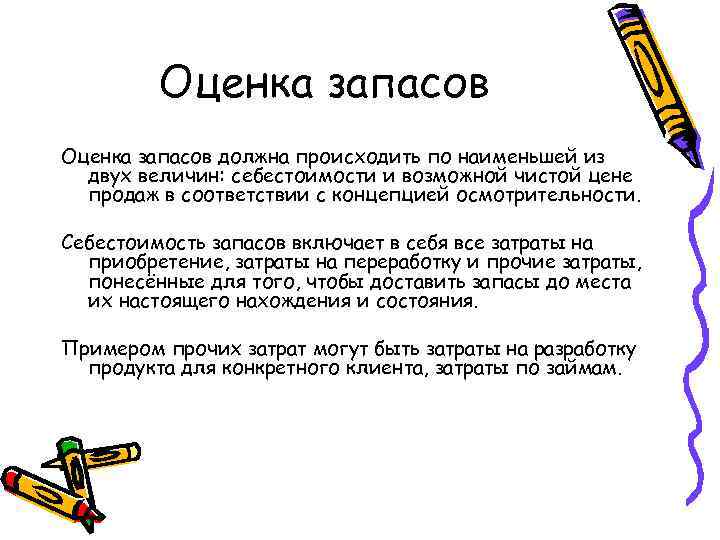 Оценка запасов

Оценка запасов должна происходить по наименьшей из двух величин: себестоимости и возможной чистой цене продаж в соответствии с концепцией осмотрительности.

Себестоимость запасов включает в себя все затраты на приобретение, затраты на переработку и прочие затраты, понесённые для того, чтобы доставить запасы до места их настоящего нахождения и состояния.

Примером прочих затрат могут быть затраты на разработку продукта для конкретного клиента, затраты по займам.